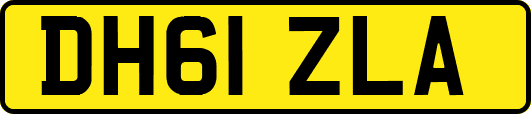 DH61 ZLA